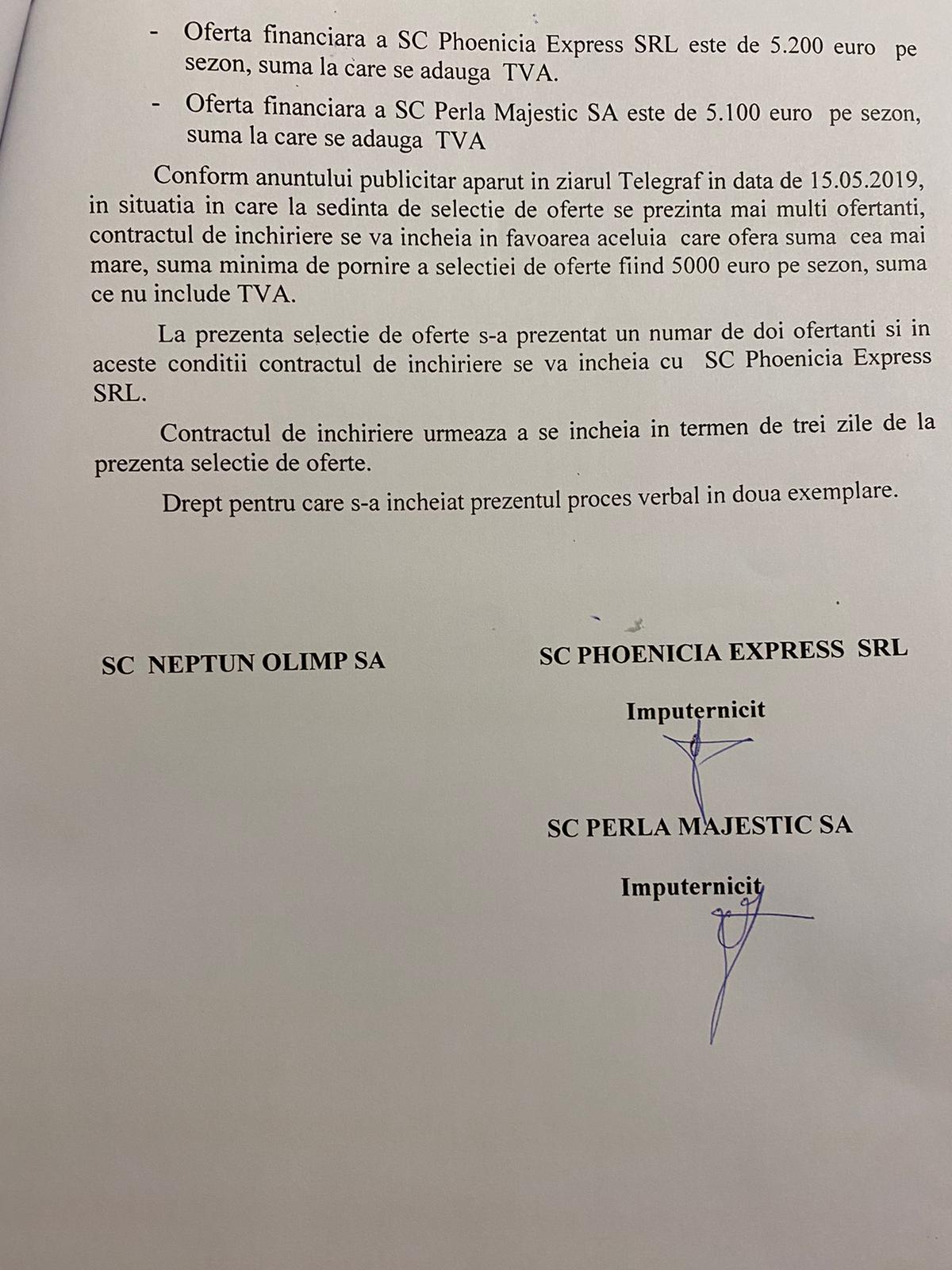 - Oferta financiara a SC Phoenicia Express SRL este de 5.200 euro pe sezon, suma la care se adauga TVA.

- Oferta financiara a SC Perla Majestic SA este de 5.100 euro pe sezon, suma la care se adauga TVA

Conform anuntului publicitar aparut in ziarul Telegraf in data de 15.05.2019, in situatia in care la sedinta de selectie de oferte se prezinta mai multi ofertanti, contractul de inchiriere se va incheia in favoarea aceluia care ofera suma cea mai mare, suma minima de pornire a selectiei de oferte fiind 5000 euro pe sezon, suma ce nu include TVA.

La prezenta selectie de oferte s-a prezentat un numar de doi ofertanti si in aceste conditii contractul de inchiriere se va incheia cu SC Phoenicia Express SRL.

Contractul de inchiriere urmeaza a se incheia in termen de trei zile de la prezenta selectie de oferte.

Drept pentru care s-a incheiat prezentul proces verbal in doua exemplare.

SC NEPTUN OLIMP SA

SC PHOENICIA EXPRESS SRL

Imputernicit

SC PERLA MAJESTIC SA

Imputernicit